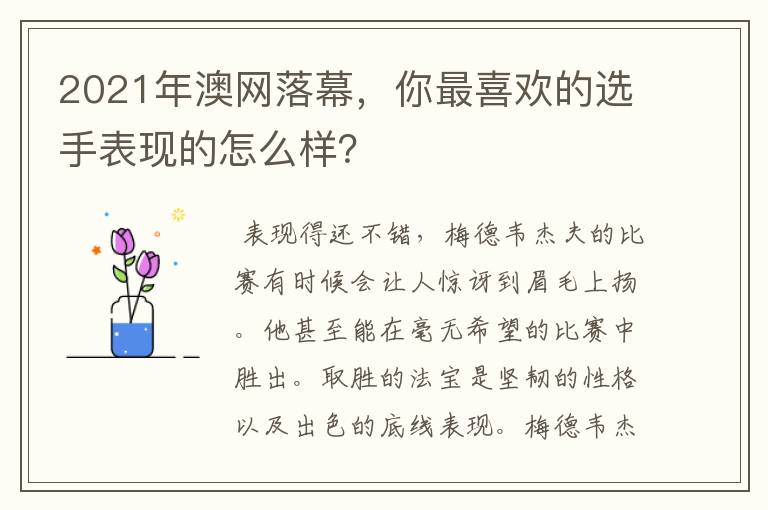 2021年澳网落幕，你最喜欢的选手表现的怎么样?

表现得还不错，梅德韦杰夫的比赛有时候会让人惊讶到眉毛上扬。他甚至能在毫无希望的比赛中胜出。取胜的法宝是坚韧的性格以及出色的底线表现。梅德韦杰